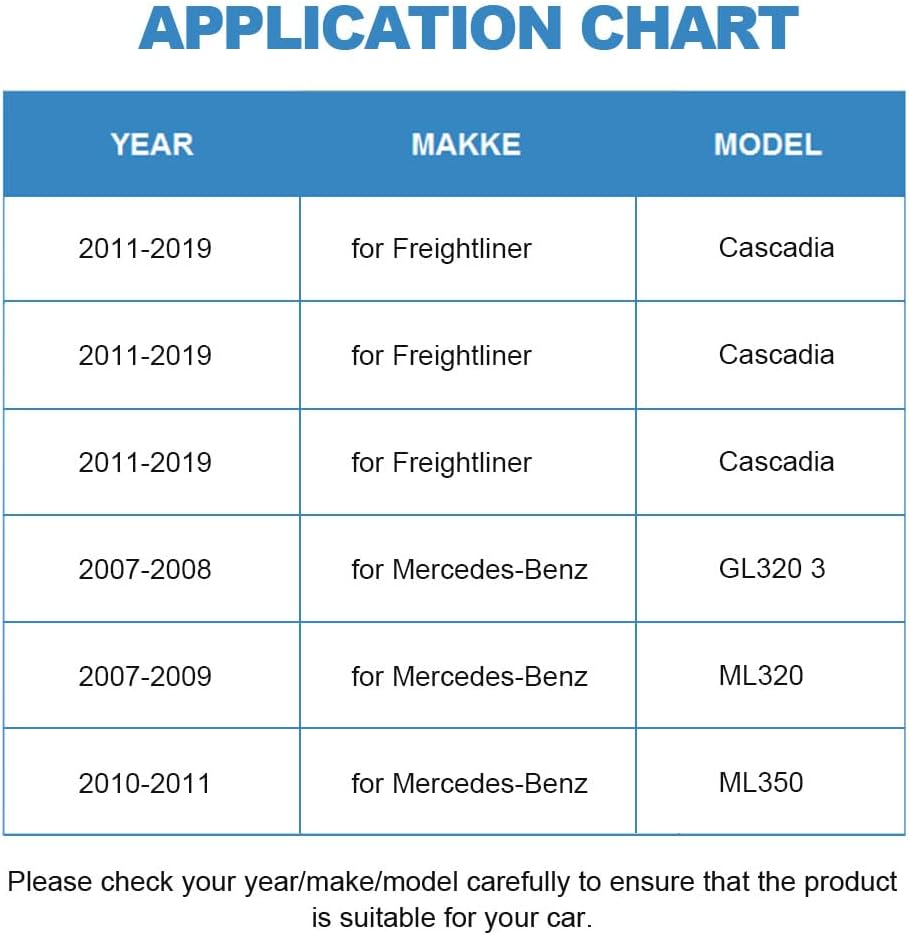 APPLICATION CHART

| YEAR | MAKKE | MODEL |
|---|---|---|
| 2011-2019 | for Freightliner | Cascadia |
| 2011-2019 | for Freightliner | Cascadia |
| 2011-2019 | for Freightliner | Cascadia |
| 2007-2008 | for Mercedes-Benz | GL320 3 |
| 2007-2009 | for Mercedes-Benz | ML320 |
| 2010-2011 | for Mercedes-Benz | ML350 |

Please check your year/make/model carefully to ensure that the product is suitable for your car.